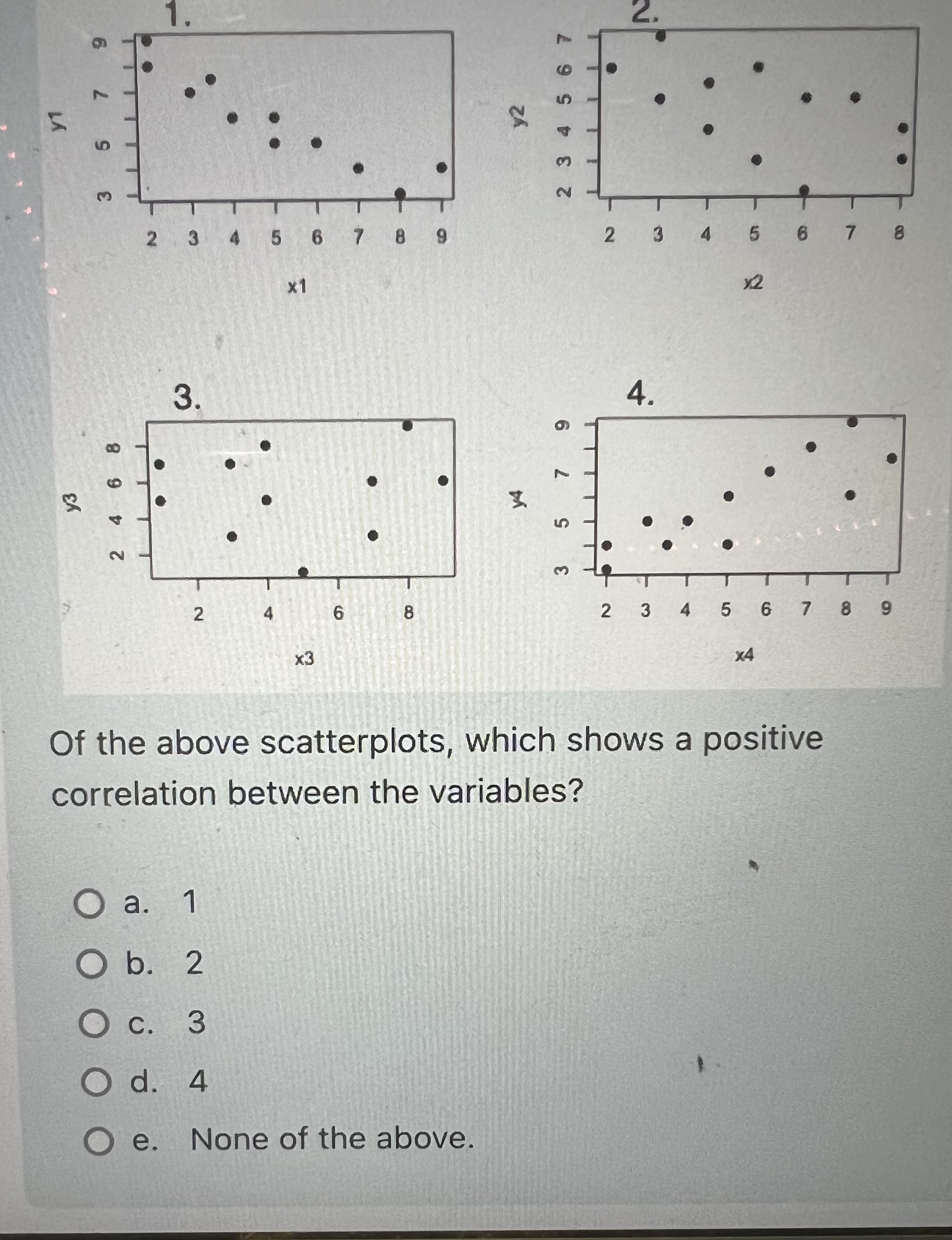 1.

y1

3 5 7 9

2 3 4 5 6 7 8 9

x1

2.

y2

2 3 4 5 6 7

2 3 4 5 6 7 8

x2

3.

y3

2 4 6 8

2 4 6 8

x3

4.

y4

3 5 7 9

2 3 4 5 6 7 8 9

x4

Of the above scatterplots, which shows a positive correlation between the variables?

a. 1

b. 2

c. 3

d. 4

e. None of the above.